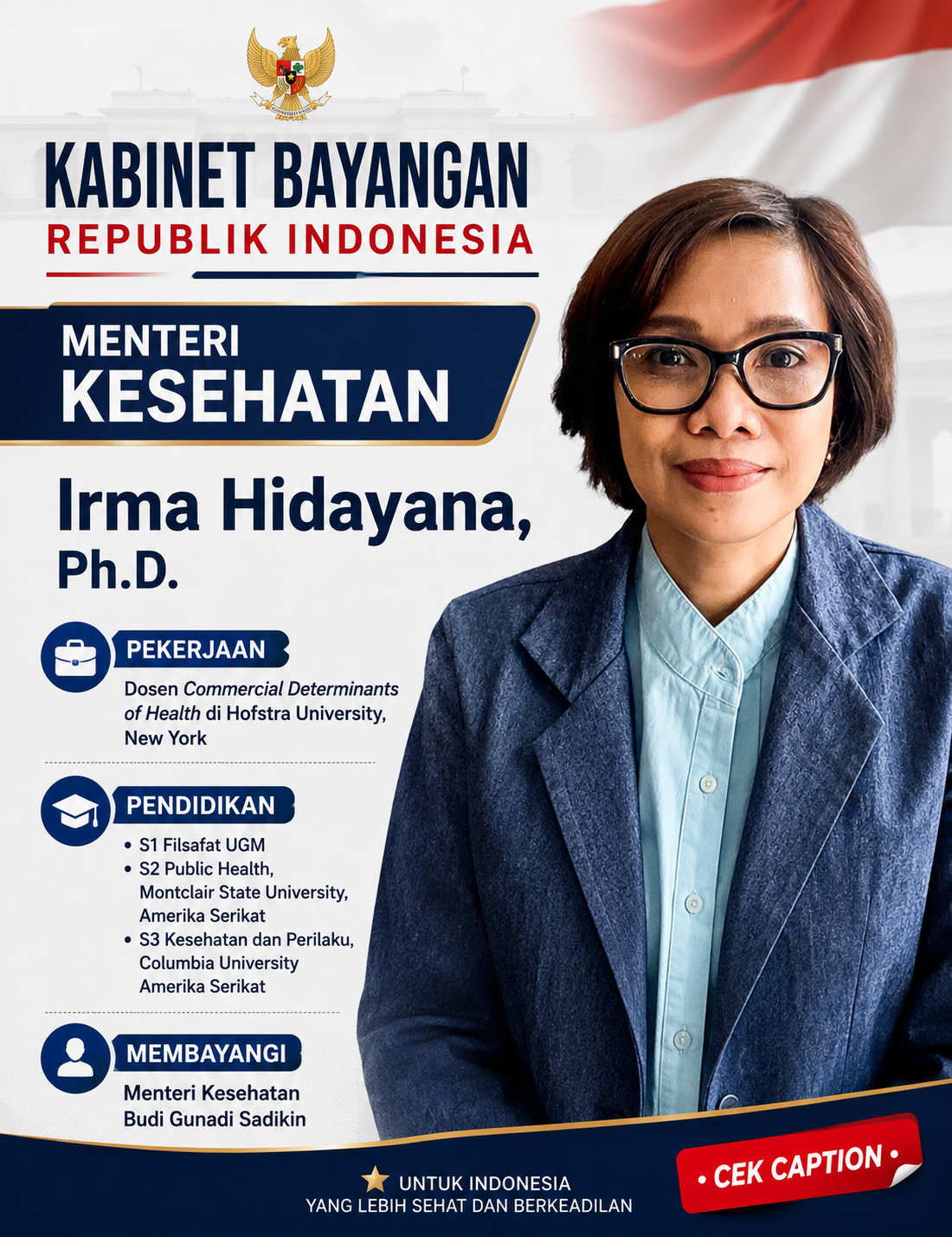 KABINET BAYANGAN
REPUBLIK INDONESIA

MENTERI
KESEHATAN

Irma Hidayana,
Ph.D.

PEKERJAAN

Dosen Commercial Determinants of Health di Hofstra University, New York

PENDIDIKAN

• S1 Filsafat UGM
• S2 Public Health, Montclair State University, Amerika Serikat
• S3 Kesehatan dan Perilaku, Columbia University Amerika Serikat

MEMBAYANGI

Menteri Kesehatan
Budi Gunadi Sadikin

UNTUK INDONESIA
YANG LEBIH SEHAT DAN BERKEADILAN

• CEK CAPTION •